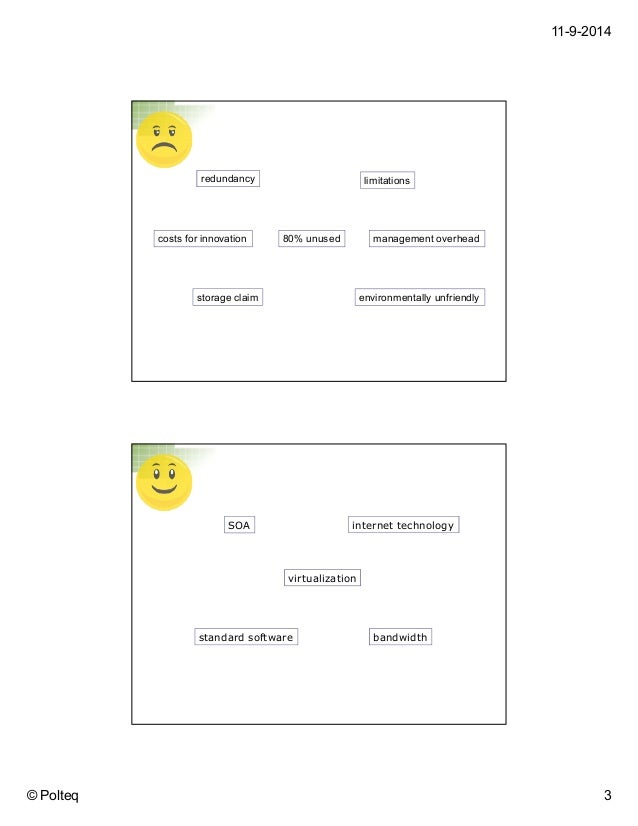 11-9-2014

redundancy

limitations

costs for innovation

80% unused

management overhead

storage claim

environmentally unfriendly

SOA

internet technology

virtualization

standard software

bandwidth

© Polteq

3